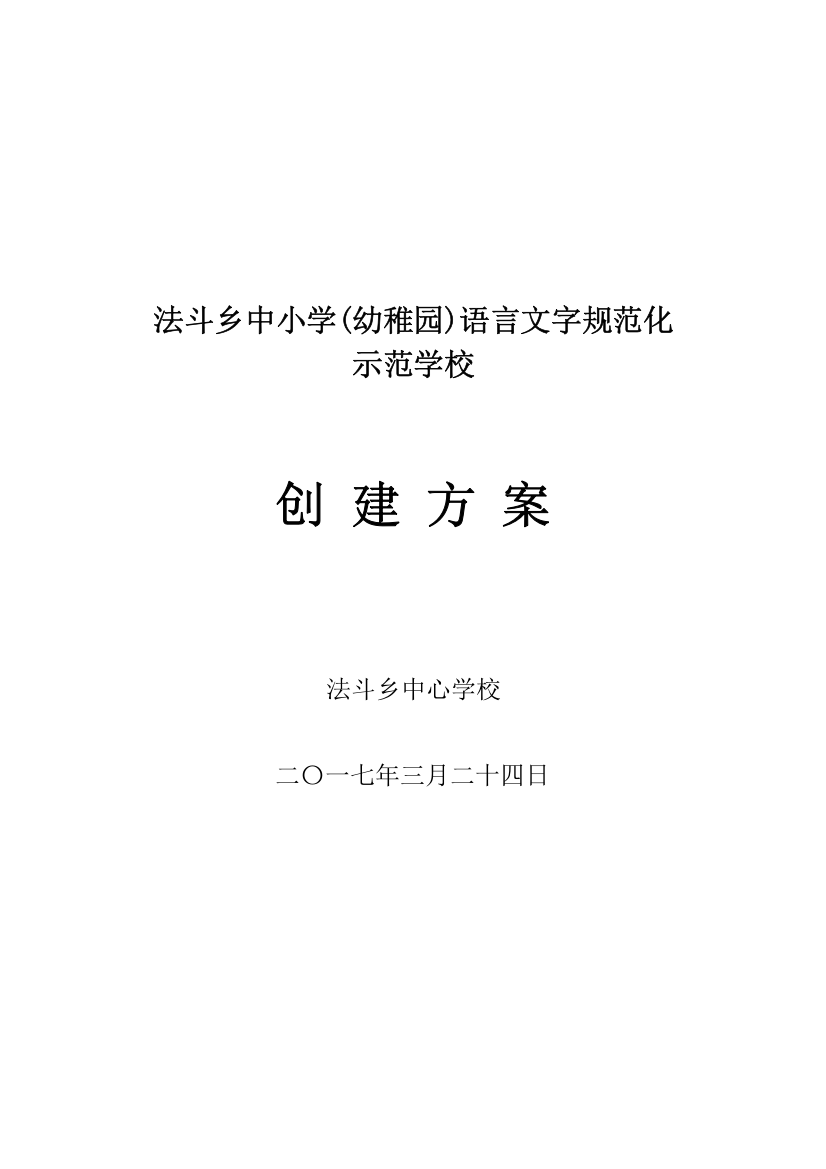 法斗乡中小学(幼稚园)语言文字规范化示范学校

创 建 方 案

法斗乡中心学校

二〇一七年三月二十四日